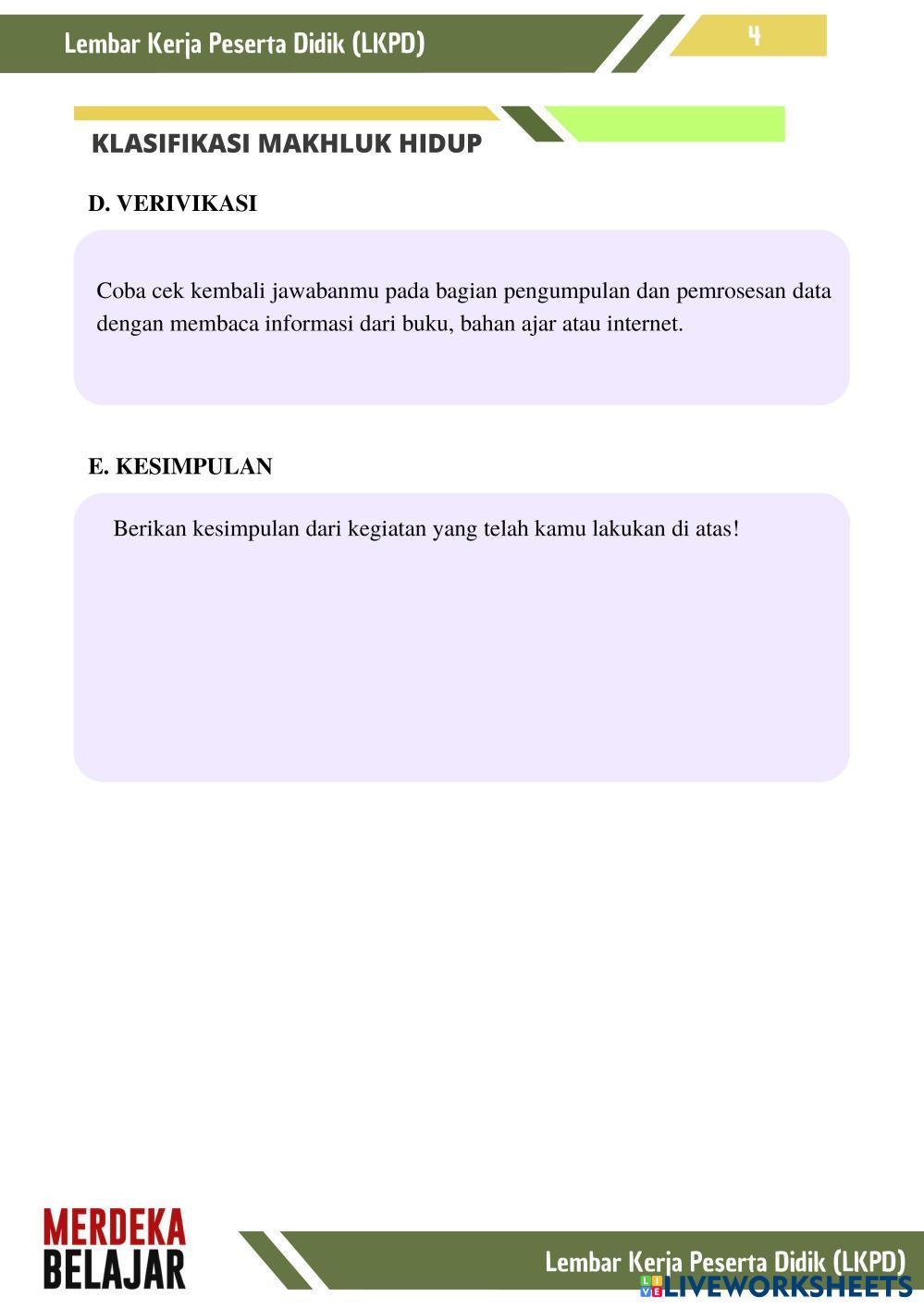 Lembar Kerja Peserta Didik (LKPD)

4

KLASIFIKASI MAKHLUK HIDUP

D. VERIVIKASI

Coba cek kembali jawabanmu pada bagian pengumpulan dan pemrosesan data dengan membaca informasi dari buku, bahan ajar atau internet.

E. KESIMPULAN

Berikan kesimpulan dari kegiatan yang telah kamu lakukan di atas!

MERDEKA
BELAJAR

Lembar Kerja Peserta Didik (LKPD)

LIVEWORKSHEETS